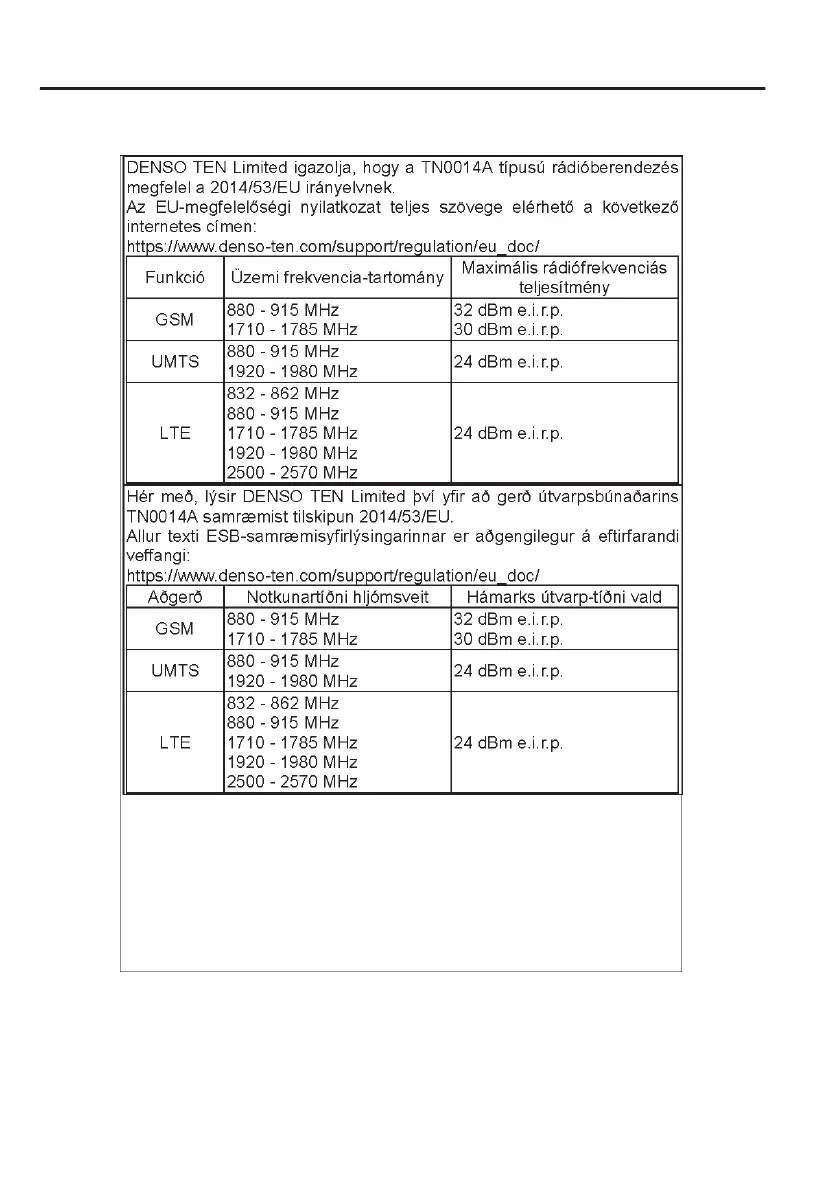 DENSO TEN Limited igazolja, hogy a TN0014A típusú rádióberendezés megfelel a 2014/53/EU irányelvnek.
Az EU-megfelelőségi nyilatkozat teljes szövege elérhető a következő internetes címen:
https://www.denso-ten.com/support/regulation/eu_doc/

| Funkció | Üzemi frekvencia-tartomány | Maximális rádiófrekvenciás teljesítmény |
|---|---|---|
| GSM | 880 - 915 MHz<br>1710 - 1785 MHz | 32 dBm e.i.r.p.<br>30 dBm e.i.r.p. |
| UMTS | 880 - 915 MHz<br>1920 - 1980 MHz | 24 dBm e.i.r.p. |
| LTE | 832 - 862 MHz<br>880 - 915 MHz<br>1710 - 1785 MHz<br>1920 - 1980 MHz<br>2500 - 2570 MHz | 24 dBm e.i.r.p. |

Hér með, lýsir DENSO TEN Limited því yfir að gerð útvarpsbúnaðarins TN0014A samræmist tilskipun 2014/53/EU.
Allur texti ESB-samræmisyfirlýsingarinnar er aðgengilegur á eftirfarandi veffangi:
https://www.denso-ten.com/support/regulation/eu_doc/

| Aðgerð | Notkunartíðni hljómsveit | Hámarks útvarp-tíðni vald |
|---|---|---|
| GSM | 880 - 915 MHz<br>1710 - 1785 MHz | 32 dBm e.i.r.p.<br>30 dBm e.i.r.p. |
| UMTS | 880 - 915 MHz<br>1920 - 1980 MHz | 24 dBm e.i.r.p. |
| LTE | 832 - 862 MHz<br>880 - 915 MHz<br>1710 - 1785 MHz<br>1920 - 1980 MHz<br>2500 - 2570 MHz | 24 dBm e.i.r.p. |